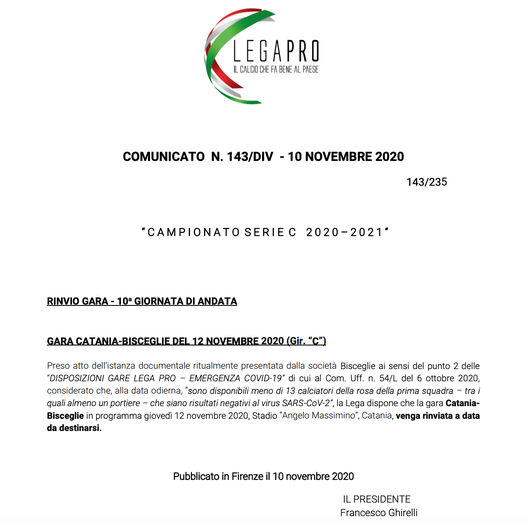 LEGAPRO
IL CALCIO CHE FA BENE AL PAESE

COMUNICATO N. 143/DIV - 10 NOVEMBRE 2020

143/235

"CAMPIONATO SERIE C 2020–2021"

RINVIO GARA - 10ª GIORNATA DI ANDATA

GARA CATANIA-BISCEGLIE DEL 12 NOVEMBRE 2020 (Gir. "C")

Preso atto dell'istanza documentale ritualmente presentata dalla società Bisceglie ai sensi del punto 2 delle "DISPOSIZIONI GARE LEGA PRO – EMERGENZA COVID-19" di cui al Com. Uff. n. 54/L del 6 ottobre 2020, considerato che, alla data odierna, "sono disponibili meno di 13 calciatori della rosa della prima squadra – tra i quali almeno un portiere – che siano risultati negativi al virus SARS-CoV-2", la Lega dispone che la gara Catania-Bisceglie in programma giovedì 12 novembre 2020, Stadio "Angelo Massimino", Catania, venga rinviata a data da destinarsi.

Pubblicato in Firenze il 10 novembre 2020

IL PRESIDENTE
Francesco Ghirelli